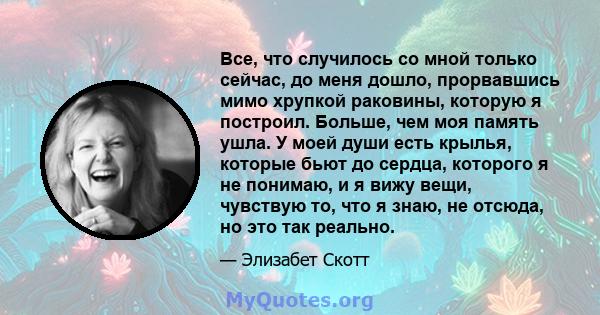 Все, что случилось со мной только сейчас, до меня дошло, прорвавшись мимо хрупкой раковины, которую я построил. Больше, чем моя память ушла. У моей души есть крылья, которые бьют до сердца, которого я не понимаю, и я вижу вещи, чувствую то, что я знаю, не отсюда, но это так реально.

— Элизабет Скотт

MyQuotes.org